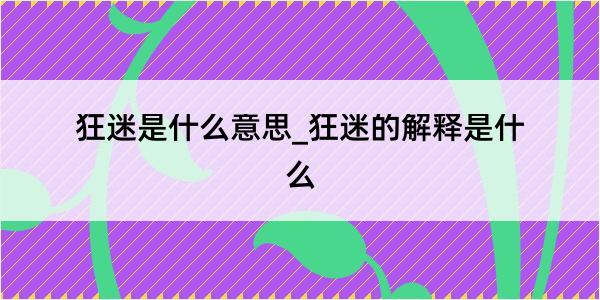 狂迷是什么意思_狂迷的解释是什么